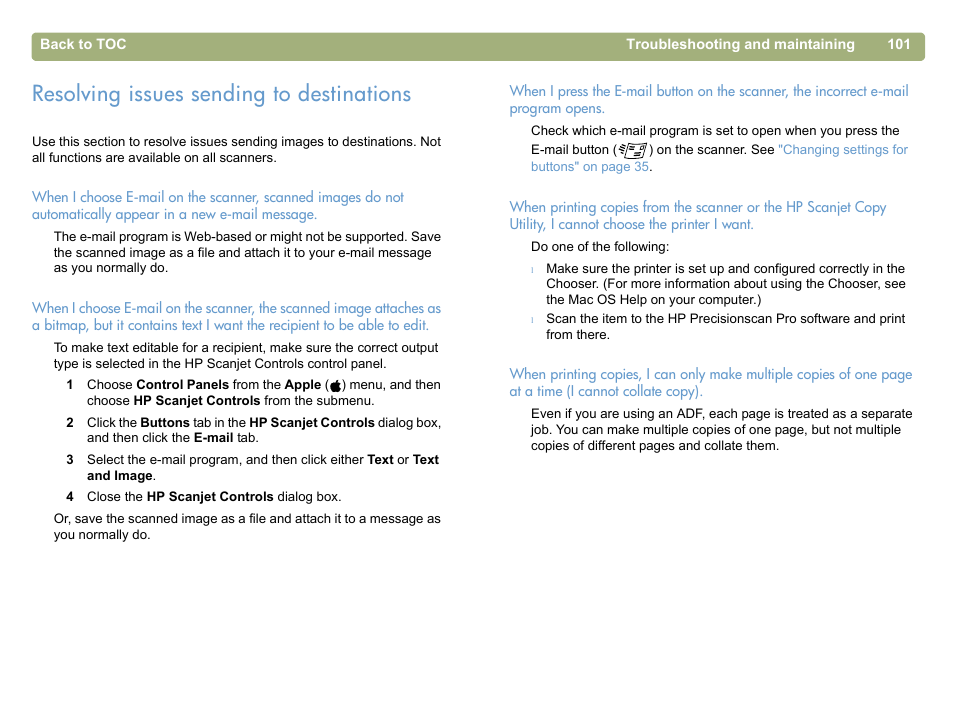 Back to TOC Troubleshooting and maintaining 101

Resolving issues sending to destinations

Use this section to resolve issues sending images to destinations. Not all functions are available on all scanners.

When I choose E-mail on the scanner, scanned images do not automatically appear in a new e-mail message.

The e-mail program is Web-based or might not be supported. Save the scanned image as a file and attach it to your e-mail message as you normally do.

When I choose E-mail on the scanner, the scanned image attaches as a bitmap, but it contains text I want the recipient to be able to edit.

To make text editable for a recipient, make sure the correct output type is selected in the HP Scanjet Controls control panel.

1 Choose Control Panels from the Apple () menu, and then choose HP Scanjet Controls from the submenu.

2 Click the Buttons tab in the HP Scanjet Controls dialog box, and then click the E-mail tab.

3 Select the e-mail program, and then click either Text or Text and Image.

4 Close the HP Scanjet Controls dialog box.

Or, save the scanned image as a file and attach it to a message as you normally do.

When I press the E-mail button on the scanner, the incorrect e-mail program opens.

Check which e-mail program is set to open when you press the E-mail button () on the scanner. See "Changing settings for buttons" on page 35.

When printing copies from the scanner or the HP Scanjet Copy Utility, I cannot choose the printer I want.

Do one of the following:

l Make sure the printer is set up and configured correctly in the Chooser. (For more information about using the Chooser, see the Mac OS Help on your computer.)

l Scan the item to the HP Precisionscan Pro software and print from there.

When printing copies, I can only make multiple copies of one page at a time (I cannot collate copy).

Even if you are using an ADF, each page is treated as a separate job. You can make multiple copies of one page, but not multiple copies of different pages and collate them.